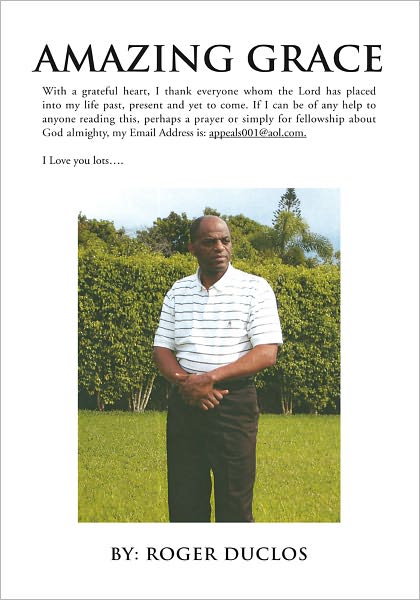 AMAZING GRACE

With a grateful heart, I thank everyone whom the Lord has placed into my life past, present and yet to come. If I can be of any help to anyone reading this, perhaps a prayer or simply for fellowship about God almighty, my Email Address is: appeals001@aol.com.

I Love you lots….

BY: ROGER DUCLOS